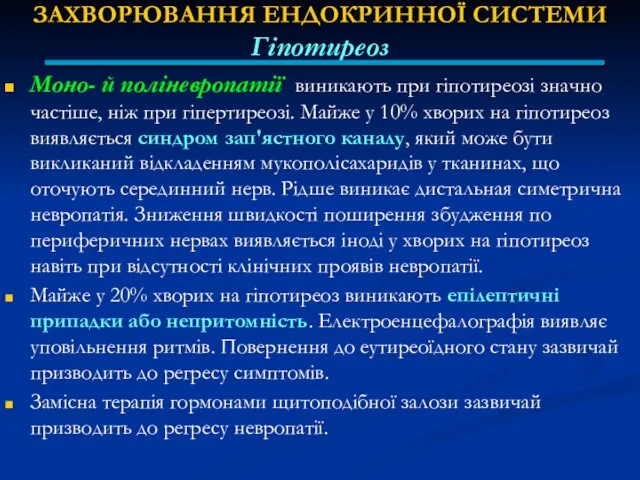 ЗАХВОРЮВАННЯ ЕНДОКРИННОЇ СИСТЕМИ
Гіпотиреоз

Моно- й поліневропатії виникають при гіпотиреозі значно частіше, ніж при гіпертиреозі. Майже у 10% хворих на гіпотиреоз виявляється синдром зап'ястного каналу, який може бути викликаний відкладенням мукополісахаридів у тканинах, що оточують серединний нерв. Рідше виникає дистальная симетрична невропатія. Зниження швидкості поширення збудження по периферичних нервах виявляється іноді у хворих на гіпотиреоз навіть при відсутності клінічних проявів невропатії.

Майже у 20% хворих на гіпотиреоз виникають епілептичні припадки або непритомність. Електроенцефалографія виявляє уповільнення ритмів. Повернення до еутиреоїдного стану зазвичай призводить до регресу симптомів.

Замісна терапія гормонами щитоподібної залози зазвичай призводить до регресу невропатії.